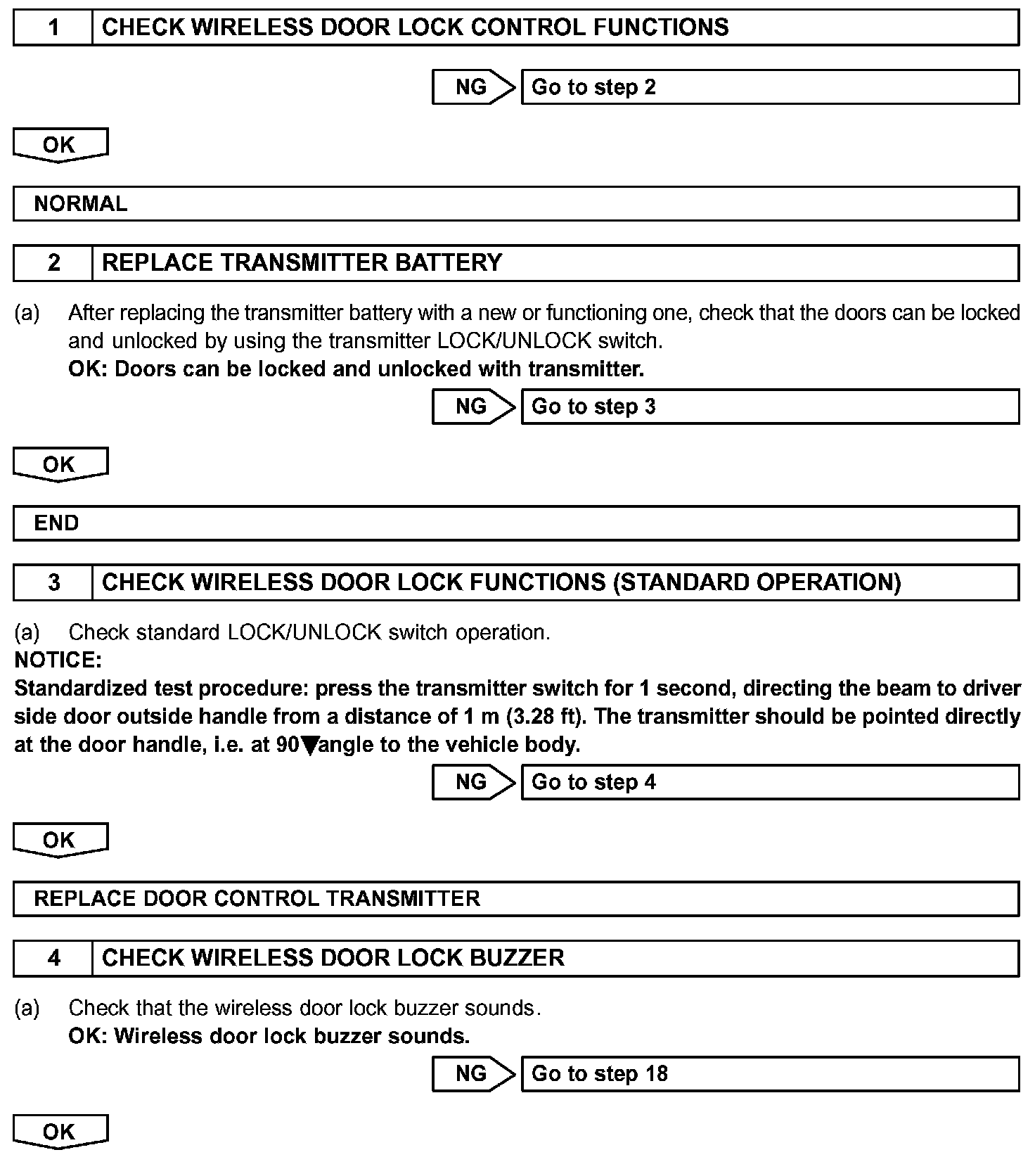 1 CHECK WIRELESS DOOR LOCK CONTROL FUNCTIONS

NG Go to step 2

OK

NORMAL

2 REPLACE TRANSMITTER BATTERY

(a) After replacing the transmitter battery with a new or functioning one, check that the doors can be locked and unlocked by using the transmitter LOCK/UNLOCK switch.
OK: Doors can be locked and unlocked with transmitter.

NG Go to step 3

OK

END

3 CHECK WIRELESS DOOR LOCK FUNCTIONS (STANDARD OPERATION)

(a) Check standard LOCK/UNLOCK switch operation.
NOTICE:
Standardized test procedure: press the transmitter switch for 1 second, directing the beam to driver side door outside handle from a distance of 1 m (3.28 ft). The transmitter should be pointed directly at the door handle, i.e. at 90▼angle to the vehicle body.

NG Go to step 4

OK

REPLACE DOOR CONTROL TRANSMITTER

4 CHECK WIRELESS DOOR LOCK BUZZER

(a) Check that the wireless door lock buzzer sounds.
OK: Wireless door lock buzzer sounds.

NG Go to step 18

OK